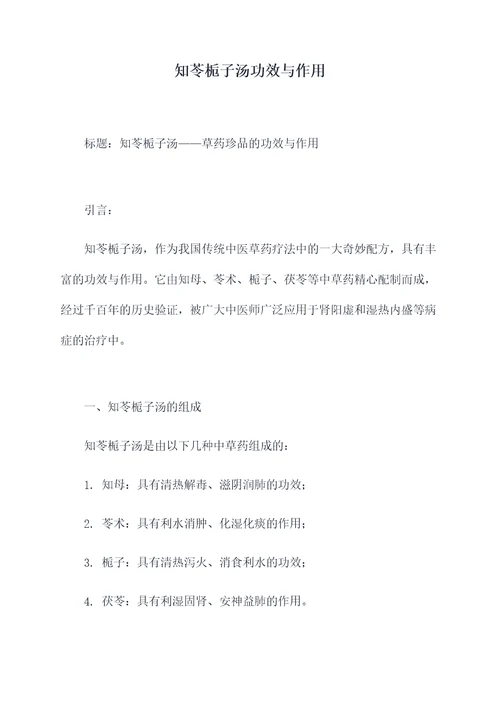 知苓栀子汤功效与作用

标题：知苓栀子汤——草药珍品的功效与作用

引言：

知苓栀子汤，作为我国传统中医草药疗法中的一大奇妙配方，具有丰富的功效与作用。它由知母、苓术、栀子、茯苓等中草药精心配制而成，经过千百年的历史验证，被广大中医师广泛应用于肾阳虚和湿热内盛等病症的治疗中。

一、知苓栀子汤的组成

知苓栀子汤是由以下几种中草药组成的：

1. 知母：具有清热解毒、滋阴润肺的功效；

2. 苓术：具有利水消肿、化湿化痰的作用；

3. 栀子：具有清热泻火、消食利水的功效；

4. 茯苓：具有利湿固肾、安神益肺的作用。